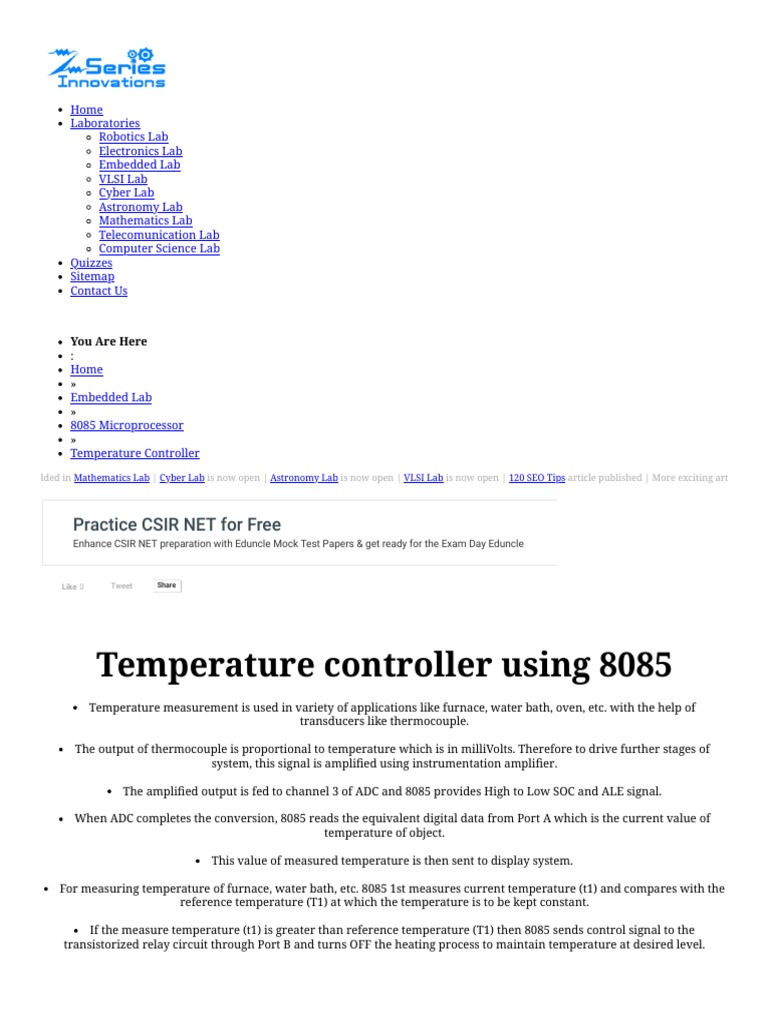 Series Innovations

- Home
- Laboratories
  - Robotics Lab
  - Electronics Lab
  - Embedded Lab
  - VLSI Lab
  - Cyber Lab
  - Astronomy Lab
  - Mathematics Lab
  - Telecomunication Lab
  - Computer Science Lab
- Quizzes
- Sitemap
- Contact Us

- You Are Here
- :
- Home
- »
- Embedded Lab
- »
- 8085 Microprocessor
- »
- Temperature Controller

lded in Mathematics Lab | Cyber Lab is now open | Astronomy Lab is now open | VLSI Lab is now open | 120 SEO Tips article published | More exciting art

Practice CSIR NET for Free
Enhance CSIR NET preparation with Eduncle Mock Test Papers & get ready for the Exam Day Eduncle

Like 0 Tweet Share

Temperature controller using 8085

- Temperature measurement is used in variety of applications like furnace, water bath, oven, etc. with the help of transducers like thermocouple.
- The output of thermocouple is proportional to temperature which is in milliVolts. Therefore to drive further stages of system, this signal is amplified using instrumentation amplifier.
- The amplified output is fed to channel 3 of ADC and 8085 provides High to Low SOC and ALE signal.
- When ADC completes the conversion, 8085 reads the equivalent digital data from Port A which is the current value of temperature of object.
- This value of measured temperature is then sent to display system.
- For measuring temperature of furnace, water bath, etc. 8085 1st measures current temperature (t1) and compares with the reference temperature (T1) at which the temperature is to be kept constant.
- If the measure temperature (t1) is greater than reference temperature (T1) then 8085 sends control signal to the transistorized relay circuit through Port B and turns OFF the heating process to maintain temperature at desired level.